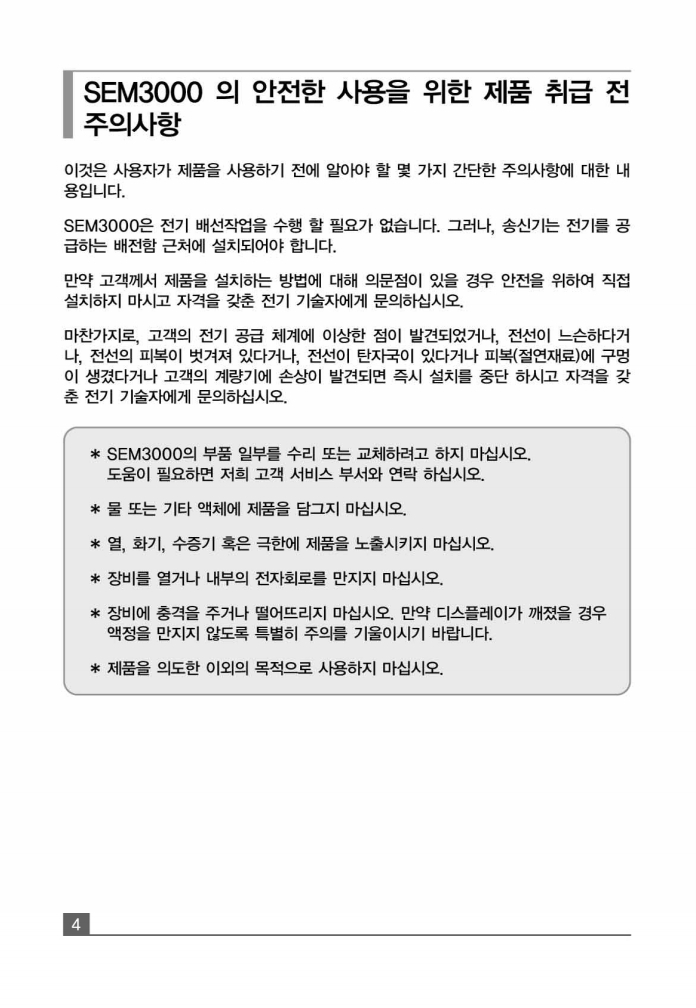 SEM3000 의 안전한 사용을 위한 제품 취급 전 주의사항

이것은 사용자가 제품을 사용하기 전에 알아야 할 몇 가지 간단한 주의사항에 대한 내용입니다.

SEM3000은 전기 배선작업을 수행 할 필요가 없습니다. 그러나, 송신기는 전기를 공급하는 배전함 근처에 설치되어야 합니다.

만약 고객께서 제품을 설치하는 방법에 대해 의문점이 있을 경우 안전을 위하여 직접 설치하지 마시고 자격을 갖춘 전기 기술자에게 문의하십시오.

마찬가지로, 고객의 전기 공급 체계에 이상한 점이 발견되었거나, 전선이 느슨하다거나, 전선의 피복이 벗겨져 있다거나, 전선이 탄자국이 있다거나 피복(절연재료)에 구멍이 생겼다거나 고객의 계량기에 손상이 발견되면 즉시 설치를 중단 하시고 자격을 갖춘 전기 기술자에게 문의하십시오.

* SEM3000의 부품 일부를 수리 또는 교체하려고 하지 마십시오. 도움이 필요하면 저희 고객 서비스 부서와 연락 하십시오.

* 물 또는 기타 액체에 제품을 담그지 마십시오.

* 열, 화기, 수증기 혹은 극한에 제품을 노출시키지 마십시오.

* 장비를 열거나 내부의 전자회로를 만지지 마십시오.

* 장비에 충격을 주거나 떨어뜨리지 마십시오. 만약 디스플레이가 깨졌을 경우 액정을 만지지 않도록 특별히 주의를 기울이시기 바랍니다.

* 제품을 의도한 이외의 목적으로 사용하지 마십시오.

4